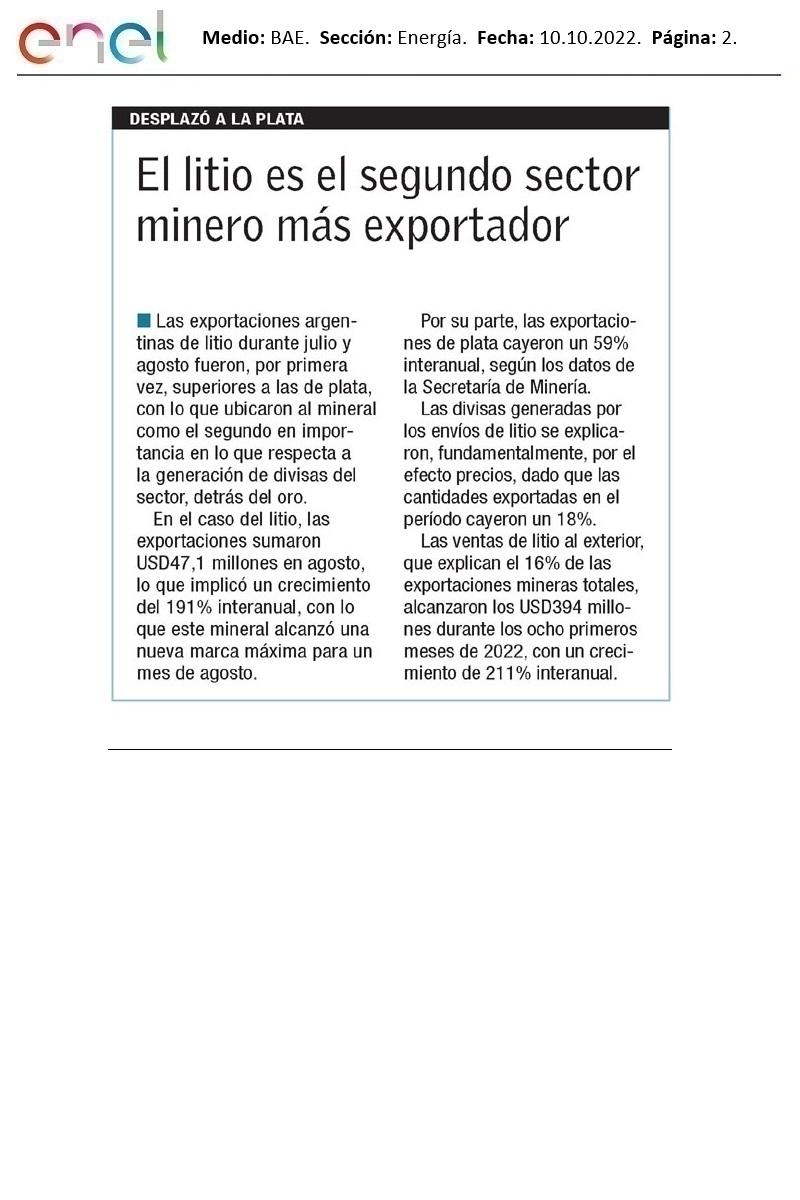 enel

Medio: BAE. Sección: Energía. Fecha: 10.10.2022. Página: 2.

DESPLAZÓ A LA PLATA

El litio es el segundo sector minero más exportador

Las exportaciones argentinas de litio durante julio y agosto fueron, por primera vez, superiores a las de plata, con lo que ubicaron al mineral como el segundo en importancia en lo que respecta a la generación de divisas del sector, detrás del oro.

En el caso del litio, las exportaciones sumaron USD47,1 millones en agosto, lo que implicó un crecimiento del 191% interanual, con lo que este mineral alcanzó una nueva marca máxima para un mes de agosto.

Por su parte, las exportaciones de plata cayeron un 59% interanual, según los datos de la Secretaría de Minería.

Las divisas generadas por los envíos de litio se explicaron, fundamentalmente, por el efecto precios, dado que las cantidades exportadas en el período cayeron un 18%.

Las ventas de litio al exterior, que explican el 16% de las exportaciones mineras totales, alcanzaron los USD394 millones durante los ocho primeros meses de 2022, con un crecimiento de 211% interanual.